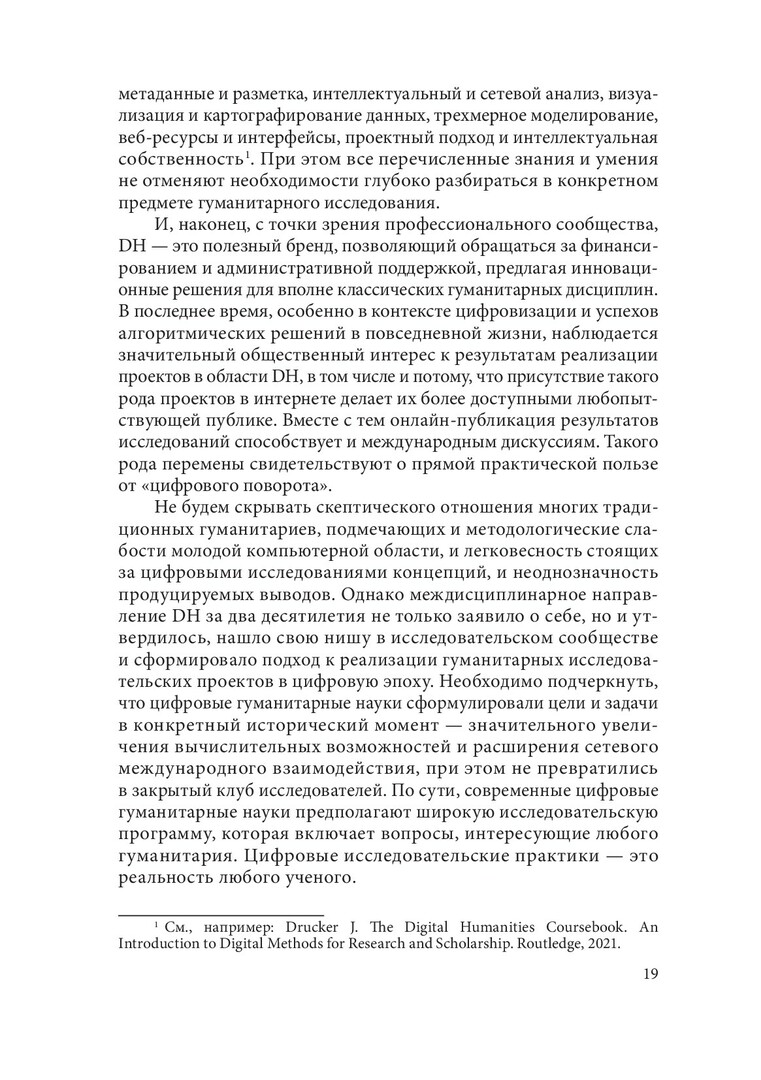 метаданные и разметка, интеллектуальный и сетевой анализ, визуализация и картографирование данных, трехмерное моделирование, веб-ресурсы и интерфейсы, проектный подход и интеллектуальная собственность$^1$. При этом все перечисленные знания и умения не отменяют необходимости глубоко разбираться в конкретном предмете гуманитарного исследования.

И, наконец, с точки зрения профессионального сообщества, DH — это полезный бренд, позволяющий обращаться за финансированием и административной поддержкой, предлагая инновационные решения для вполне классических гуманитарных дисциплин. В последнее время, особенно в контексте цифровизации и успехов алгоритмических решений в повседневной жизни, наблюдается значительный общественный интерес к результатам реализации проектов в области DH, в том числе и потому, что присутствие такого рода проектов в интернете делает их более доступными любопытствующей публике. Вместе с тем онлайн-публикация результатов исследований способствует и международным дискуссиям. Такого рода перемены свидетельствуют о прямой практической пользе от «цифрового поворота».

Не будем скрывать скептического отношения многих традиционных гуманитариев, подмечающих и методологические слабости молодой компьютерной области, и легковесность стоящих за цифровыми исследованиями концепций, и неоднозначность продуцируемых выводов. Однако междисциплинарное направление DH за два десятилетия не только заявило о себе, но и утвердилось, нашло свою нишу в исследовательском сообществе и сформировало подход к реализации гуманитарных исследовательских проектов в цифровую эпоху. Необходимо подчеркнуть, что цифровые гуманитарные науки сформулировали цели и задачи в конкретный исторический момент — значительного увеличения вычислительных возможностей и расширения сетевого международного взаимодействия, при этом не превратились в закрытый клуб исследователей. По сути, современные цифровые гуманитарные науки предполагают широкую исследовательскую программу, которая включает вопросы, интересующие любого гуманитария. Цифровые исследовательские практики — это реальность любого ученого.

$^1$ См., например: Drucker J. The Digital Humanities Coursebook. An Introduction to Digital Methods for Research and Scholarship. Routledge, 2021.

19